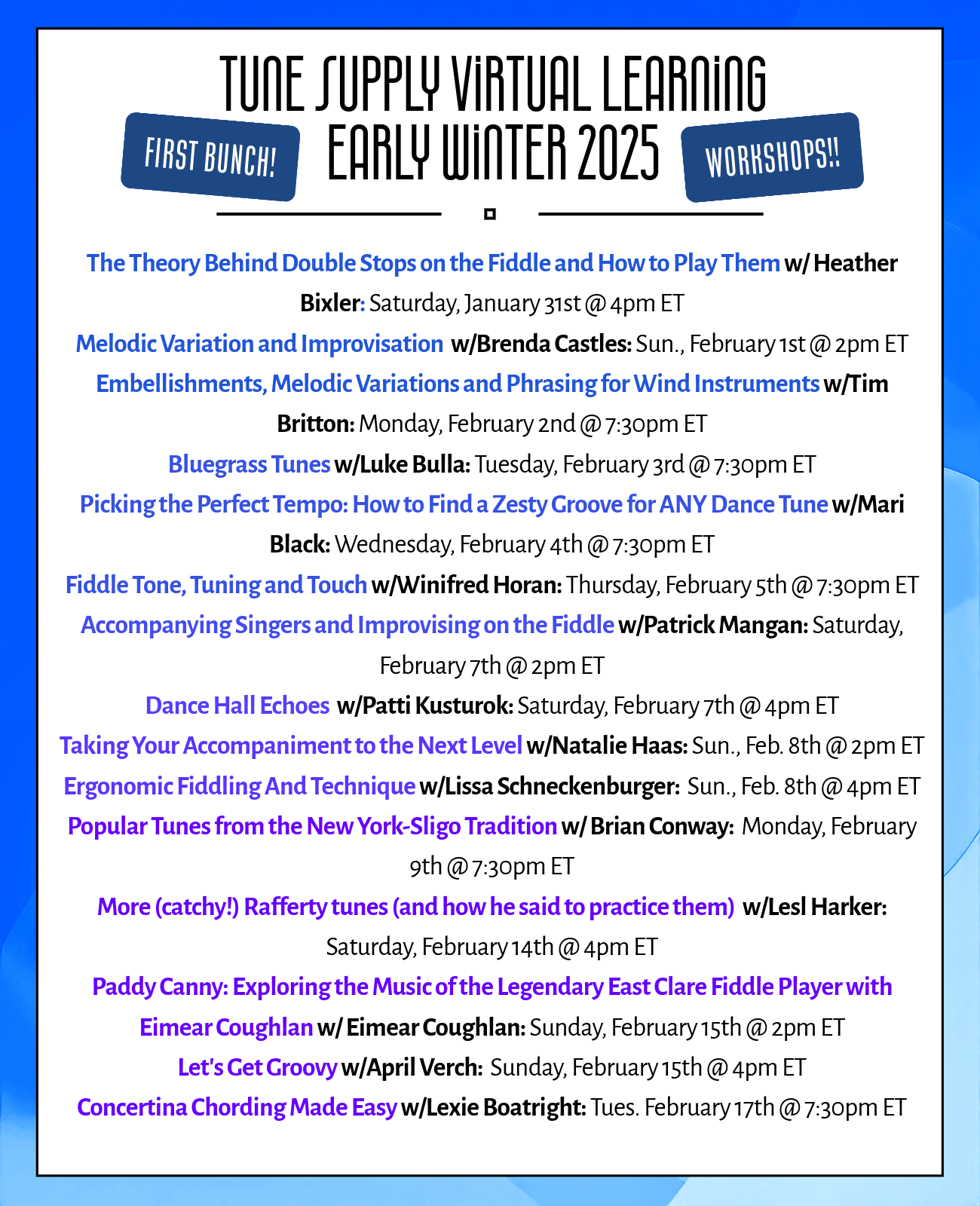 TUNE SUPPLY VIRTUAL LEARNING
FIRST BUNCH! EARLY WINTER 2025 WORKSHOPS!!

The Theory Behind Double Stops on the Fiddle and How to Play Them w/ Heather Bixler: Saturday, January 31st @ 4pm ET
Melodic Variation and Improvisation w/Brenda Castles: Sun., February 1st @ 2pm ET
Embellishments, Melodic Variations and Phrasing for Wind Instruments w/Tim Britton: Monday, February 2nd @ 7:30pm ET
Bluegrass Tunes w/Luke Bulla: Tuesday, February 3rd @ 7:30pm ET
Picking the Perfect Tempo: How to Find a Zesty Groove for ANY Dance Tune w/Mari Black: Wednesday, February 4th @ 7:30pm ET
Fiddle Tone, Tuning and Touch w/Winifred Horan: Thursday, February 5th @ 7:30pm ET
Accompanying Singers and Improvising on the Fiddle w/Patrick Mangan: Saturday, February 7th @ 2pm ET
Dance Hall Echoes w/Patti Kusturok: Saturday, February 7th @ 4pm ET
Taking Your Accompaniment to the Next Level w/Natalie Haas: Sun., Feb. 8th @ 2pm ET
Ergonomic Fiddling And Technique w/Lissa Schneckenburger: Sun., Feb. 8th @ 4pm ET
Popular Tunes from the New York-Sligo Tradition w/ Brian Conway: Monday, February 9th @ 7:30pm ET
More (catchy!) Rafferty tunes (and how he said to practice them) w/Lesl Harker: Saturday, February 14th @ 4pm ET
Paddy Canny: Exploring the Music of the Legendary East Clare Fiddle Player with Eimear Coughlan w/ Eimear Coughlan: Sunday, February 15th @ 2pm ET
Let's Get Groovy w/April Verch: Sunday, February 15th @ 4pm ET
Concertina Chording Made Easy w/Lexie Boatright: Tues. February 17th @ 7:30pm ET